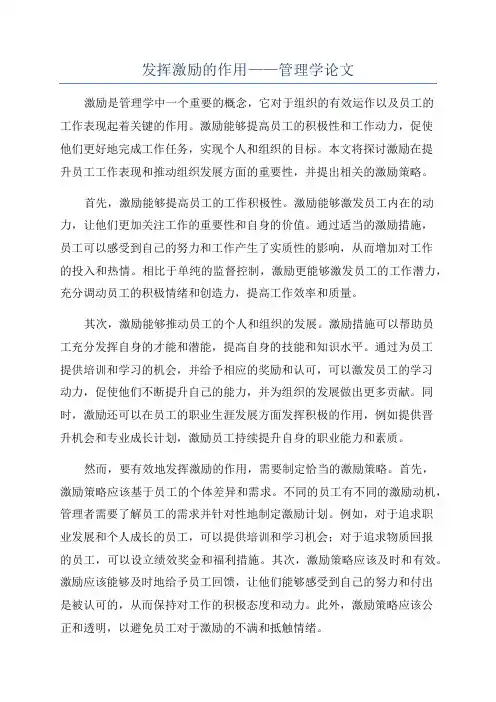 发挥激励的作用——管理学论文

激励是管理学中一个重要的概念，它对于组织的有效运作以及员工的工作表现起着关键的作用。激励能够提高员工的积极性和工作动力，促使他们更好地完成工作任务，实现个人和组织的目标。本文将探讨激励在提升员工工作表现和推动组织发展方面的重要性，并提出相关的激励策略。

首先，激励能够提高员工的工作积极性。激励能够激发员工内在的动力，让他们更加关注工作的重要性和自身的价值。通过适当的激励措施，员工可以感受到自己的努力和工作产生了实质性的影响，从而增加对工作的投入和热情。相比于单纯的监督控制，激励更能够激发员工的工作潜力，充分调动员工的积极情绪和创造力，提高工作效率和质量。

其次，激励能够推动员工的个人和组织的发展。激励措施可以帮助员工充分发挥自身的才能和潜能，提高自身的技能和知识水平。通过为员工提供培训和学习的机会，并给予相应的奖励和认可，可以激发员工的学习动力，促使他们不断提升自己的能力，并为组织的发展做出更多贡献。同时，激励还可以在员工的职业生涯发展方面发挥积极的作用，例如提供晋升机会和专业成长计划，激励员工持续提升自身的职业能力和素质。

然而，要有效地发挥激励的作用，需要制定恰当的激励策略。首先，激励策略应该基于员工的个体差异和需求。不同的员工有不同的激励动机，管理者需要了解员工的需求并针对性地制定激励计划。例如，对于追求职业发展和个人成长的员工，可以提供培训和学习机会；对于追求物质回报的员工，可以设立绩效奖金和福利措施。其次，激励策略应该及时和有效。激励应该能够及时地给予员工回馈，让他们能够感受到自己的努力和付出是被认可的，从而保持对工作的积极态度和动力。此外，激励策略应该公正和透明，以避免员工对于激励的不满和抵触情绪。